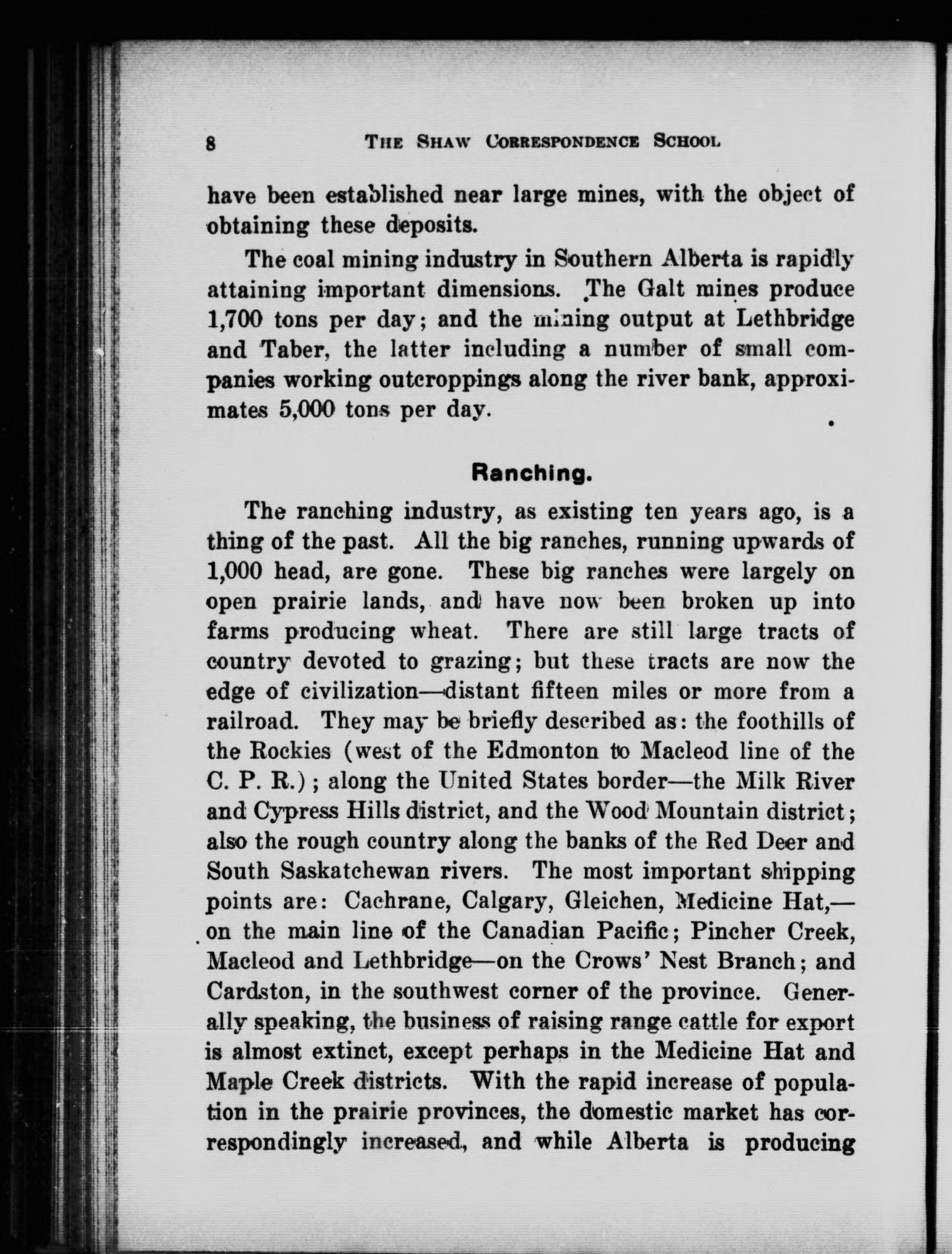 8 THE SHAW CORRESPONDENCE SCHOOL

have been established near large mines, with the object of obtaining these deposits.

The coal mining industry in Southern Alberta is rapidly attaining important dimensions. The Galt mines produce 1,700 tons per day; and the mining output at Lethbridge and Taber, the latter including a number of small companies working outcroppings along the river bank, approximates 5,000 tons per day.

Ranching.

The ranching industry, as existing ten years ago, is a thing of the past. All the big ranches, running upwards of 1,000 head, are gone. These big ranches were largely on open prairie lands, and have now been broken up into farms producing wheat. There are still large tracts of country devoted to grazing; but these tracts are now the edge of civilization—distant fifteen miles or more from a railroad. They may be briefly described as: the foothills of the Rockies (west of the Edmonton to Macleod line of the C. P. R.); along the United States border—the Milk River and Cypress Hills district, and the Wood Mountain district; also the rough country along the banks of the Red Deer and South Saskatchewan rivers. The most important shipping points are: Cachrane, Calgary, Gleichen, Medicine Hat,—on the main line of the Canadian Pacific; Pincher Creek, Macleod and Lethbridge—on the Crows' Nest Branch; and Cardston, in the southwest corner of the province. Generally speaking, the business of raising range cattle for export is almost extinct, except perhaps in the Medicine Hat and Maple Creek districts. With the rapid increase of population in the prairie provinces, the domestic market has correspondingly increased, and while Alberta is producing